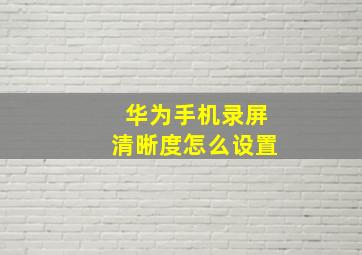 华为手机录屏
清晰度怎么设置